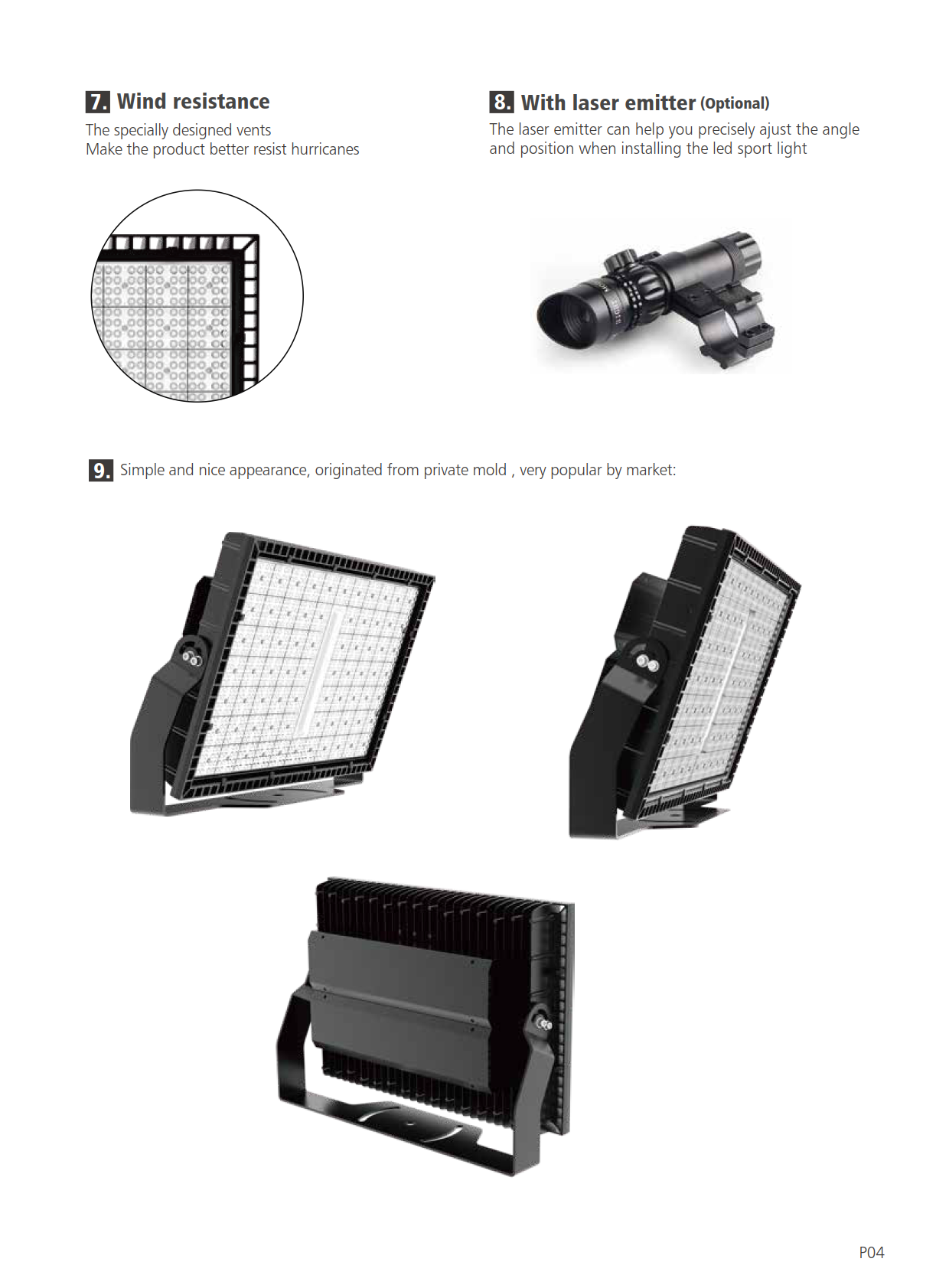 7. Wind resistance

The specially designed vents
Make the product better resist hurricanes

8. With laser emitter (Optional)

The laser emitter can help you precisely ajust the angle and position when installing the led sport light

9. Simple and nice appearance, originated from private mold , very popular by market:

P04